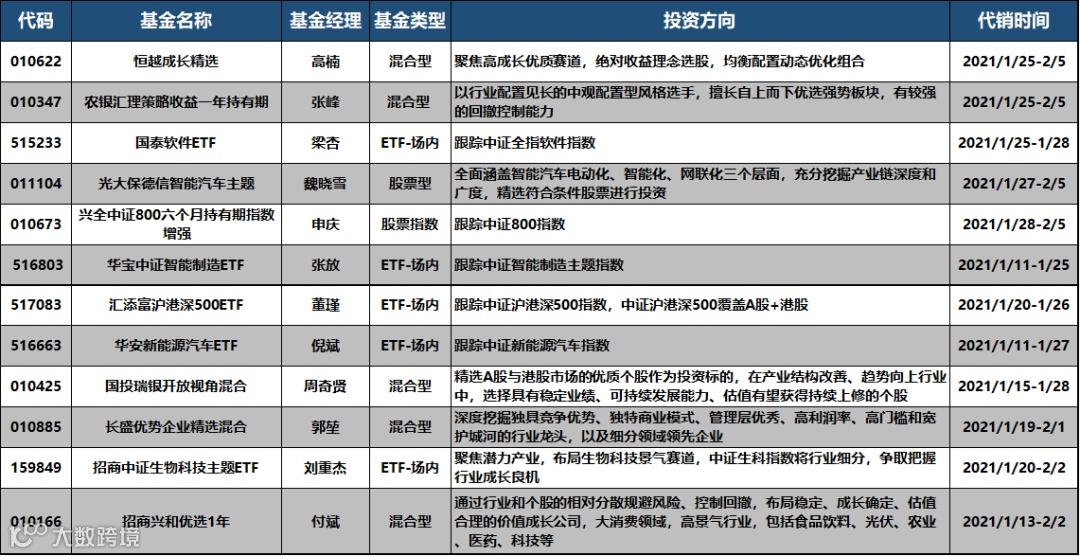 | 代码 | 基金名称 | 基金经理 | 基金类型 | 投资方向 | 代销时间 |
|---|---|---|---|---|---|
| 010622 | 恒越成长精选 | 高楠 | 混合型 | 聚焦高成长优质赛道，绝对收益理念选股，均衡配置动态优化组合 | 2021/1/25-2/5 |
| 010347 | 农银汇理策略收益一年持有期 | 张峰 | 混合型 | 以行业配置见长的中观配置型风格选手，擅长自上而下优选强势板块，有较强的回撤控制能力 | 2021/1/25-2/5 |
| 515233 | 国泰软件ETF | 梁杏 | ETF-场内 | 跟踪中证全指软件指数 | 2021/1/25-1/28 |
| 011104 | 光大保德信智能汽车主题 | 魏晓雪 | 股票型 | 全面涵盖智能汽车电动化、智能化、网联化三个层面，充分挖掘产业链深度和广度，精选符合条件股票进行投资 | 2021/1/27-2/5 |
| 010673 | 兴全中证800六个月持有期指数增强 | 申庆 | 股票指数 | 跟踪中证800指数 | 2021/1/28-2/5 |
| 516803 | 华宝中证智能制造ETF | 张放 | ETF-场内 | 跟踪中证智能制造主题指数 | 2021/1/11-1/25 |
| 517083 | 汇添富沪港深500ETF | 董瑾 | ETF-场内 | 跟踪中证沪港深500指数，中证沪港深500覆盖A股+港股 | 2021/1/20-1/26 |
| 516663 | 华安新能源汽车ETF | 倪斌 | ETF-场内 | 跟踪中证新能源汽车指数 | 2021/1/11-1/27 |
| 010425 | 国投瑞银开放视角混合 | 周奇贤 | 混合型 | 精选A股与港股市场的优质个股作为投资标的，在产业结构改善、趋势向上行业中，选择具有稳定业绩、可持续发展能力、估值有望获得持续上修的个股 | 2021/1/15-1/28 |
| 010885 | 长盛优势企业精选混合 | 郭堃 | 混合型 | 深度挖掘独具竞争优势、独特商业模式、管理层优秀、高利润率、高门槛和宽护城河的行业龙头，以及细分领域领先企业 | 2021/1/19-2/1 |
| 159849 | 招商中证生物科技主题ETF | 刘重杰 | ETF-场内 | 聚焦潜力产业，布局生物科技景气赛道，中证生科指数将行业细分，争取把握行业成长良机 | 2021/1/20-2/2 |
| 010166 | 招商兴和优选1年 | 付斌 | 混合型 | 通过行业和个股的相对分散规避风险、控制回撤，布局稳定、成长确定、估值合理的价值成长公司，大消费领域，高景气行业，包括食品饮料、光伏、农业、医药、科技等 | 2021/1/13-2/2 |

大数跨境